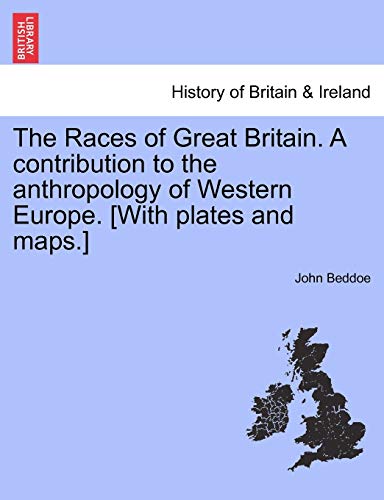 BRITISH LIBRARY

History of Britain & Ireland

The Races of Great Britain. A contribution to the anthropology of Western Europe. [With plates and maps.]

John Beddoe